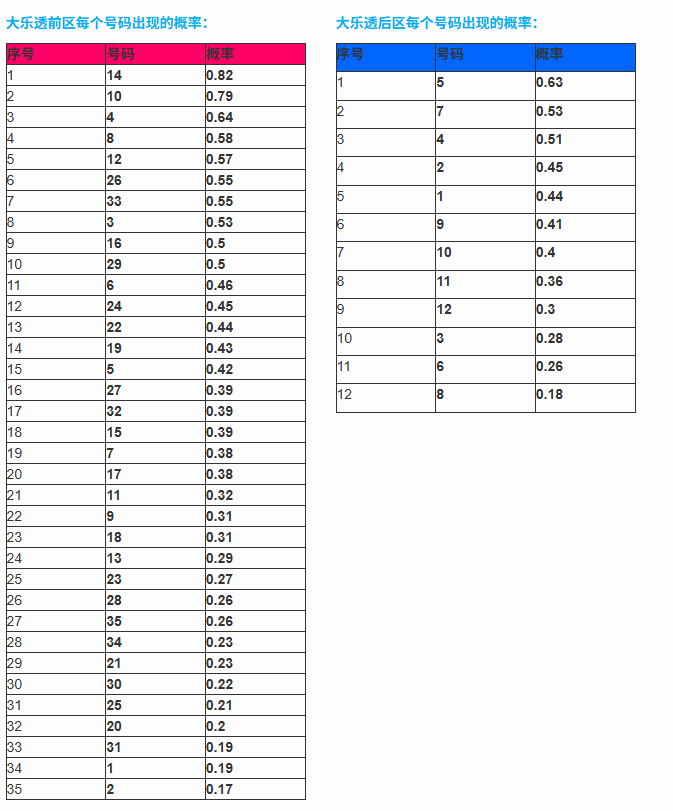 大乐透前区每个号码出现的概率：

| 序号 | 号码 | 概率 |
|---|---|---|
| 1 | 14 | 0.82 |
| 2 | 10 | 0.79 |
| 3 | 4 | 0.64 |
| 4 | 8 | 0.58 |
| 5 | 12 | 0.57 |
| 6 | 26 | 0.55 |
| 7 | 33 | 0.55 |
| 8 | 3 | 0.53 |
| 9 | 16 | 0.5 |
| 10 | 29 | 0.5 |
| 11 | 6 | 0.46 |
| 12 | 24 | 0.45 |
| 13 | 22 | 0.44 |
| 14 | 19 | 0.43 |
| 15 | 5 | 0.42 |
| 16 | 27 | 0.39 |
| 17 | 32 | 0.39 |
| 18 | 15 | 0.39 |
| 19 | 7 | 0.38 |
| 20 | 17 | 0.38 |
| 21 | 11 | 0.32 |
| 22 | 9 | 0.31 |
| 23 | 18 | 0.31 |
| 24 | 13 | 0.29 |
| 25 | 23 | 0.27 |
| 26 | 28 | 0.26 |
| 27 | 35 | 0.26 |
| 28 | 34 | 0.23 |
| 29 | 21 | 0.23 |
| 30 | 30 | 0.22 |
| 31 | 25 | 0.21 |
| 32 | 20 | 0.2 |
| 33 | 31 | 0.19 |
| 34 | 1 | 0.19 |
| 35 | 2 | 0.17 |

大乐透后区每个号码出现的概率：

| 序号 | 号码 | 概率 |
|---|---|---|
| 1 | 5 | 0.63 |
| 2 | 7 | 0.53 |
| 3 | 4 | 0.51 |
| 4 | 2 | 0.45 |
| 5 | 1 | 0.44 |
| 6 | 9 | 0.41 |
| 7 | 10 | 0.4 |
| 8 | 11 | 0.36 |
| 9 | 12 | 0.3 |
| 10 | 3 | 0.28 |
| 11 | 6 | 0.26 |
| 12 | 8 | 0.18 |